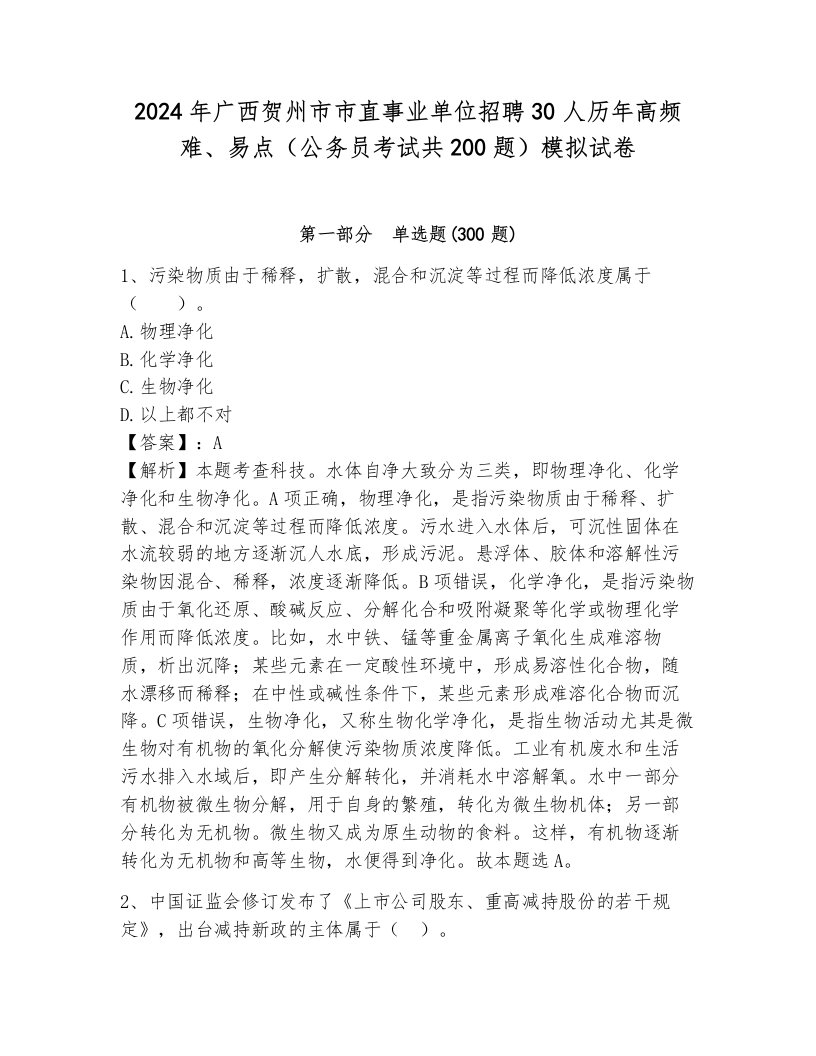 2024年广西贺州市市直事业单位招聘30人历年高频难、易点（公务员考试共200题）模拟试卷

第一部分　单选题(300题)

1、污染物质由于稀释，扩散，混合和沉淀等过程而降低浓度属于（　　）。
A.物理净化
B.化学净化
C.生物净化
D.以上都不对
【答案】：A
【解析】本题考查科技。水体自净大致分为三类，即物理净化、化学净化和生物净化。A项正确，物理净化，是指污染物质由于稀释、扩散、混合和沉淀等过程而降低浓度。污水进入水体后，可沉性固体在水流较弱的地方逐渐沉人水底，形成污泥。悬浮体、胶体和溶解性污染物因混合、稀释，浓度逐渐降低。B项错误，化学净化，是指污染物质由于氧化还原、酸碱反应、分解化合和吸附凝聚等化学或物理化学作用而降低浓度。比如，水中铁、锰等重金属离子氧化生成难溶物质，析出沉降；某些元素在一定酸性环境中，形成易溶性化合物，随水漂移而稀释；在中性或碱性条件下，某些元素形成难溶化合物而沉降。C项错误，生物净化，又称生物化学净化，是指生物活动尤其是微生物对有机物的氧化分解使污染物质浓度降低。工业有机废水和生活污水排入水域后，即产生分解转化，并消耗水中溶解氧。水中一部分有机物被微生物分解，用于自身的繁殖，转化为微生物机体；另一部分转化为无机物。微生物又成为原生动物的食料。这样，有机物逐渐转化为无机物和高等生物，水便得到净化。故本题选A。

2、中国证监会修订发布了《上市公司股东、重高减持股份的若干规定》，出台减持新政的主体属于（　）。